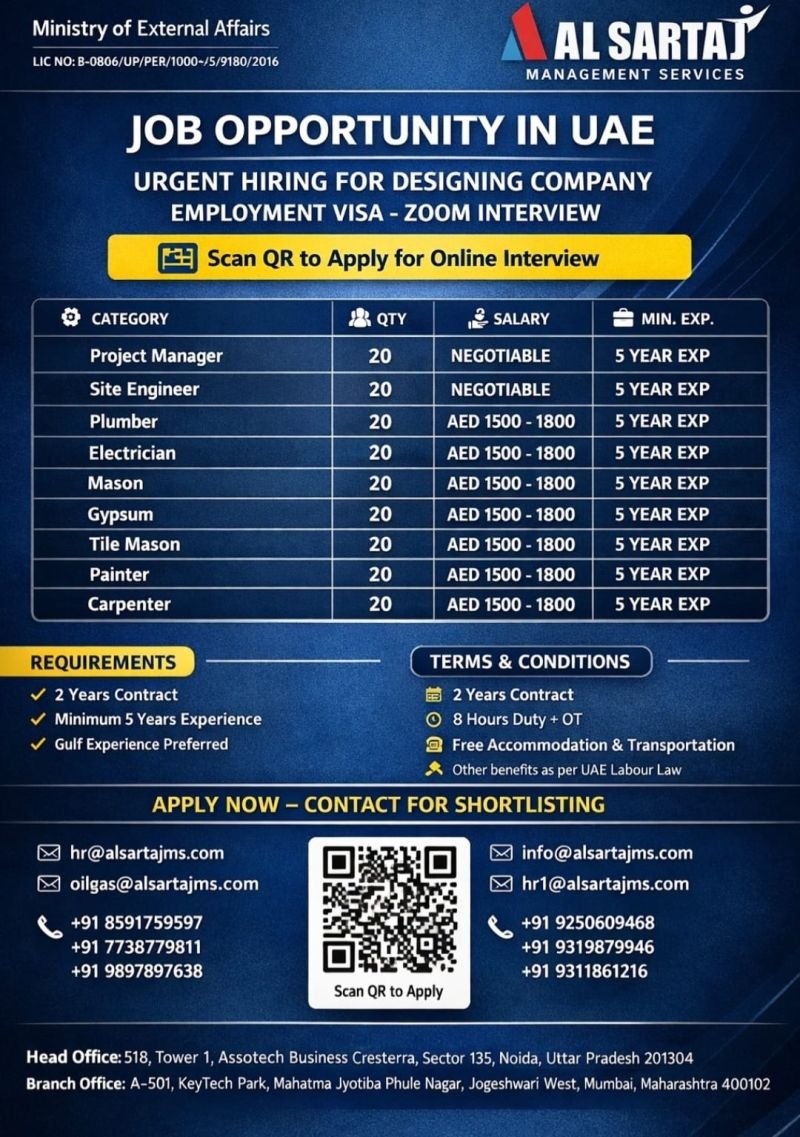 Ministry of External Affairs
LIC NO: B-0806/UP/PER/1000~/5/9180/2016

AL SARTAJ
MANAGEMENT SERVICES

JOB OPPORTUNITY IN UAE
URGENT HIRING FOR DESIGNING COMPANY
EMPLOYMENT VISA - ZOOM INTERVIEW

Scan QR to Apply for Online Interview

| CATEGORY | QTY | SALARY | MIN. EXP. |
|---|---|---|---|
| Project Manager | 20 | NEGOTIABLE | 5 YEAR EXP |
| Site Engineer | 20 | NEGOTIABLE | 5 YEAR EXP |
| Plumber | 20 | AED 1500 - 1800 | 5 YEAR EXP |
| Electrician | 20 | AED 1500 - 1800 | 5 YEAR EXP |
| Mason | 20 | AED 1500 - 1800 | 5 YEAR EXP |
| Gypsum | 20 | AED 1500 - 1800 | 5 YEAR EXP |
| Tile Mason | 20 | AED 1500 - 1800 | 5 YEAR EXP |
| Painter | 20 | AED 1500 - 1800 | 5 YEAR EXP |
| Carpenter | 20 | AED 1500 - 1800 | 5 YEAR EXP |

REQUIREMENTS
2 Years Contract
Minimum 5 Years Experience
Gulf Experience Preferred

TERMS & CONDITIONS
2 Years Contract
8 Hours Duty + OT
Free Accommodation & Transportation
Other benefits as per UAE Labour Law

APPLY NOW – CONTACT FOR SHORTLISTING

hr@alsartajms.com
oilgas@alsartajms.com
+91 8591759597
+91 7738779811
+91 9897897638

Scan QR to Apply

info@alsartajms.com
hr1@alsartajms.com
+91 9250609468
+91 9319879946
+91 9311861216

Head Office: 518, Tower 1, Assotech Business Cresterra, Sector 135, Noida, Uttar Pradesh 201304
Branch Office: A-501, KeyTech Park, Mahatma Jyotiba Phule Nagar, Jogeshwari West, Mumbai, Maharashtra 400102